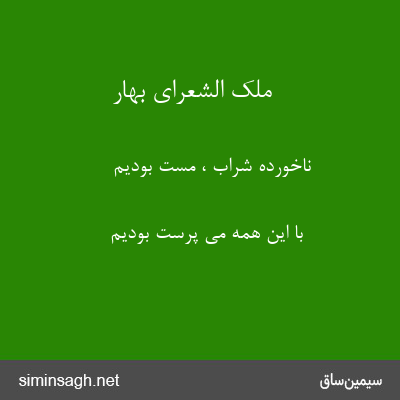 ملک الشعرای بهار

ناخورده شراب ، مست بودیم

با این همه می پرست بودیم

siminsagh.net

سیمین‌ساق